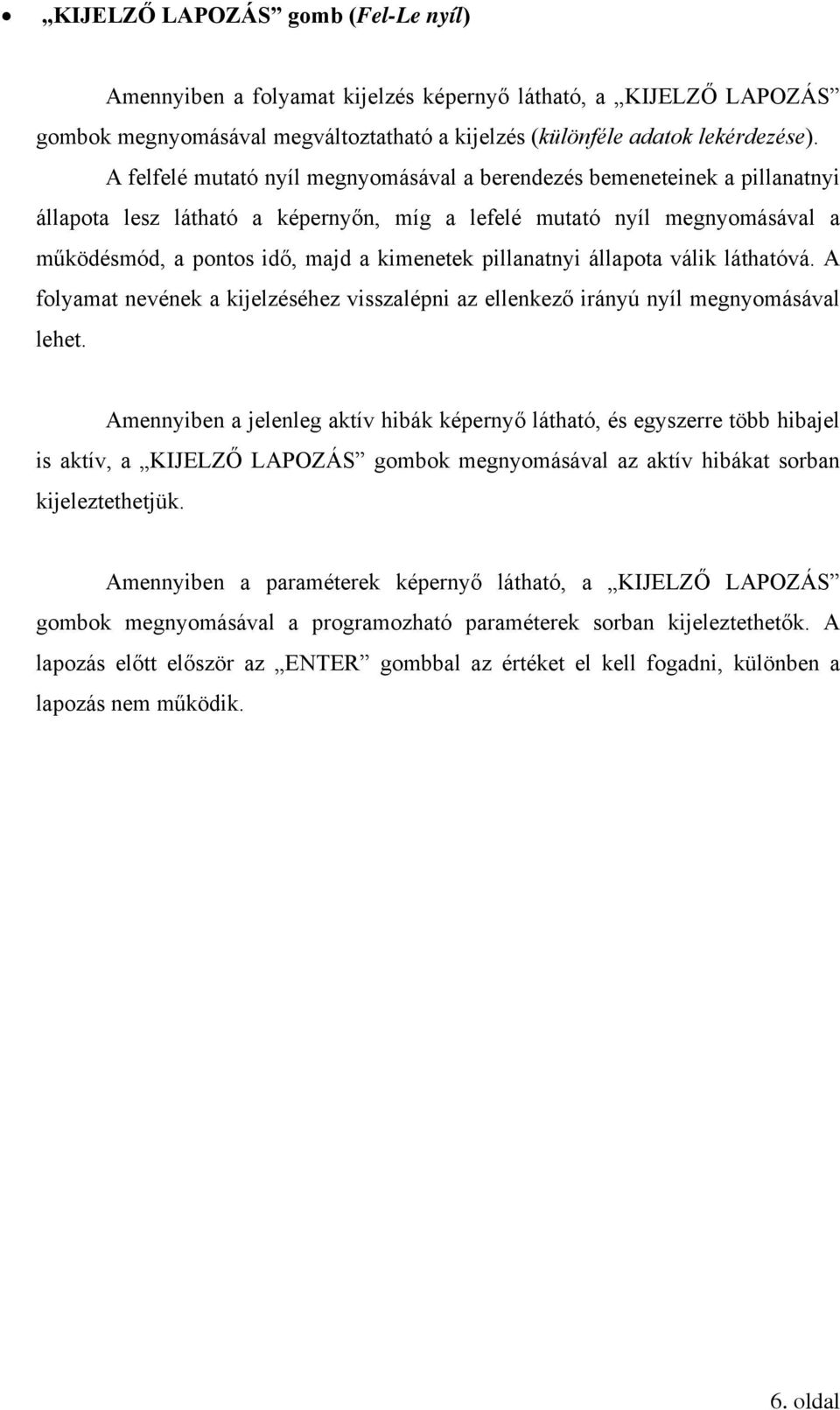 • „KIJELZŐ LAPOZÁS” gomb (Fel-Le nyíl)

Amennyiben a folyamat kijelzés képernyő látható, a „KIJELZŐ LAPOZÁS” gombok megnyomásával megváltoztatható a kijelzés (különféle adatok lekérdezése). A felfelé mutató nyíl megnyomásával a berendezés bemeneteinek a pillanatnyi állapota lesz látható a képernyőn, míg a lefelé mutató nyíl megnyomásával a működésmód, a pontos idő, majd a kimenetek pillanatnyi állapota válik láthatóvá. A folyamat nevének a kijelzéséhez visszalépni az ellenkező irányú nyíl megnyomásával lehet.

Amennyiben a jelenleg aktív hibák képernyő látható, és egyszerre több hibajel is aktív, a „KIJELZŐ LAPOZÁS” gombok megnyomásával az aktív hibákat sorban kijeleztethetjük.

Amennyiben a paraméterek képernyő látható, a „KIJELZŐ LAPOZÁS” gombok megnyomásával a programozható paraméterek sorban kijeleztethetők. A lapozás előtt először az „ENTER” gombbal az értéket el kell fogadni, különben a lapozás nem működik.

6. oldal